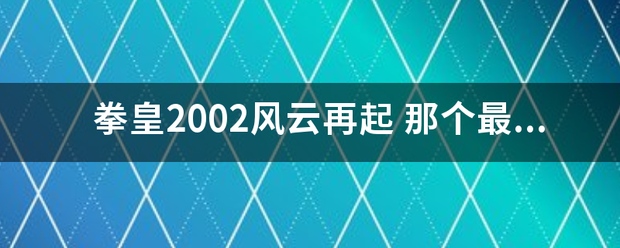 拳皇2002风云再起 那个最...